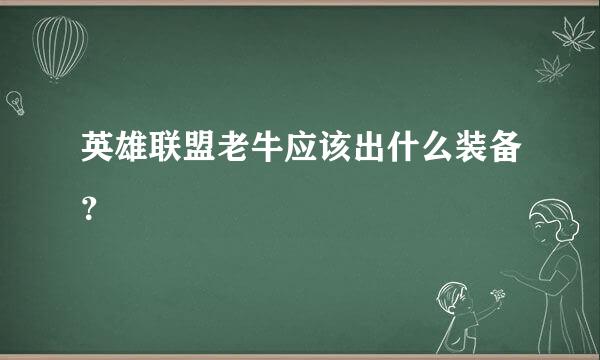 英雄联盟老牛应该出什么装备？